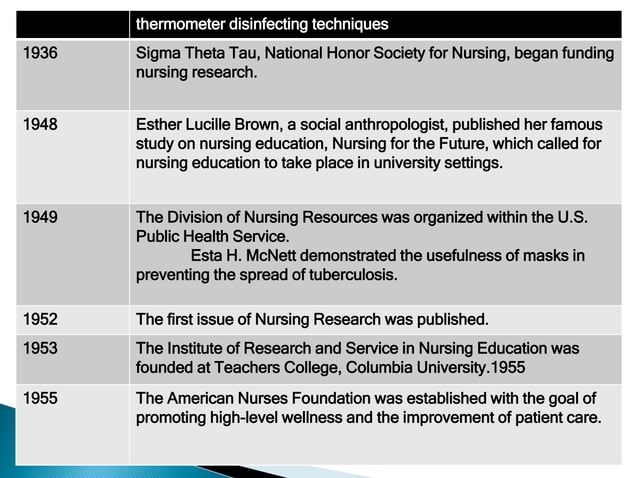 | | thermometer disinfecting techniques |
|---|---|
| 1936 | Sigma Theta Tau, National Honor Society for Nursing, began funding nursing research. |
| 1948 | Esther Lucille Brown, a social anthropologist, published her famous study on nursing education, Nursing for the Future, which called for nursing education to take place in university settings. |
| 1949 | The Division of Nursing Resources was organized within the U.S. Public Health Service. Esta H. McNett demonstrated the usefulness of masks in preventing the spread of tuberculosis. |
| 1952 | The first issue of Nursing Research was published. |
| 1953 | The Institute of Research and Service in Nursing Education was founded at Teachers College, Columbia University.1955 |
| 1955 | The American Nurses Foundation was established with the goal of promoting high-level wellness and the improvement of patient care. |